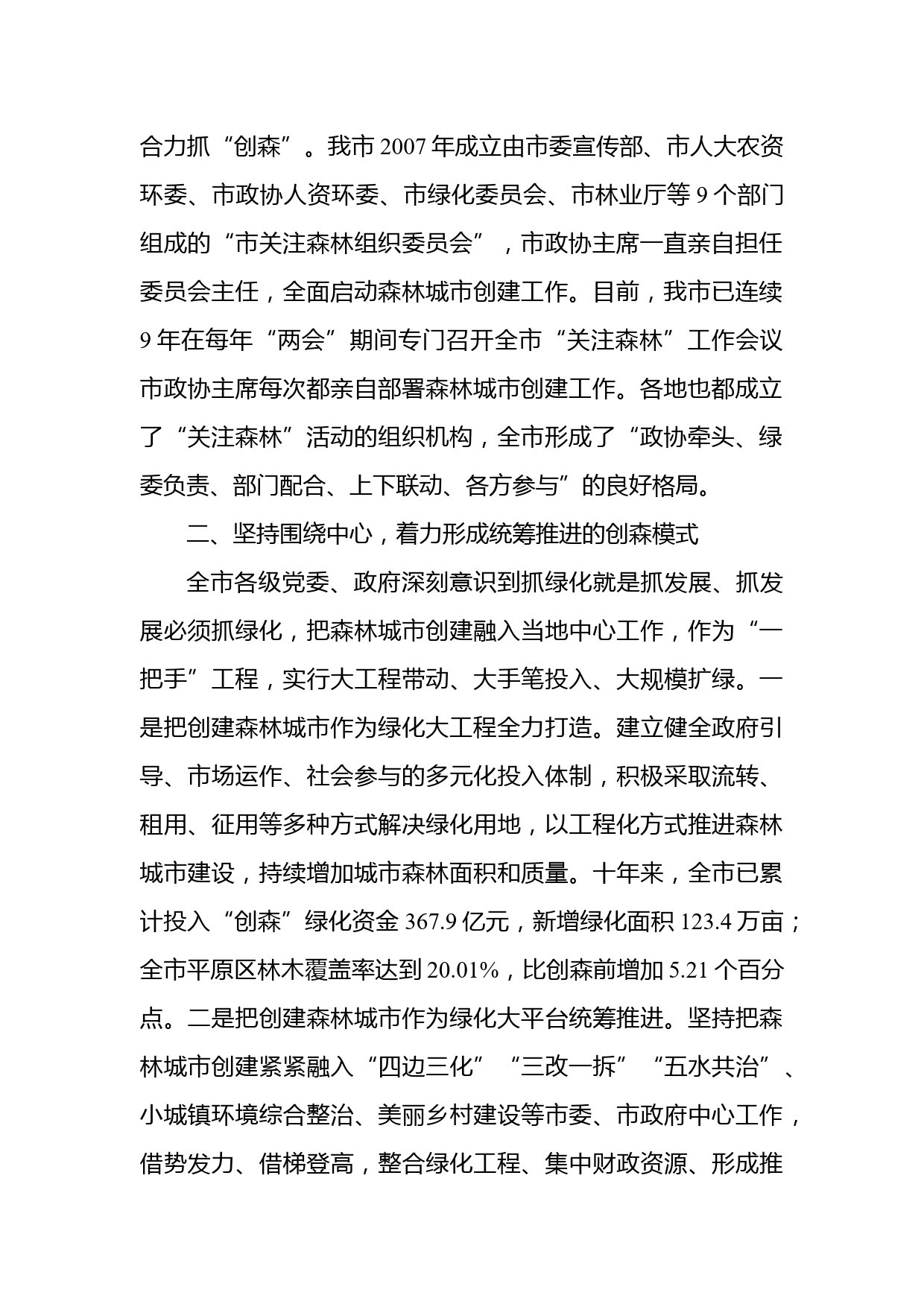 合力抓“创森”。我市2007年成立由市委宣传部、市人大农资环委、市政协人资环委、市绿化委员会、市林业厅等9个部门组成的“市关注森林组织委员会”，市政协主席一直亲自担任委员会主任，全面启动森林城市创建工作。目前，我市已连续9年在每年“两会”期间专门召开全市“关注森林”工作会议市政协主席每次都亲自部署森林城市创建工作。各地也都成立了“关注森林”活动的组织机构，全市形成了“政协牵头、绿委负责、部门配合、上下联动、各方参与”的良好格局。

二、坚持围绕中心，着力形成统筹推进的创森模式

全市各级党委、政府深刻意识到抓绿化就是抓发展、抓发展必须抓绿化，把森林城市创建融入当地中心工作，作为“一把手”工程，实行大工程带动、大手笔投入、大规模扩绿。一是把创建森林城市作为绿化大工程全力打造。建立健全政府引导、市场运作、社会参与的多元化投入体制，积极采取流转、租用、征用等多种方式解决绿化用地，以工程化方式推进森林城市建设，持续增加城市森林面积和质量。十年来，全市已累计投入“创森”绿化资金367.9亿元，新增绿化面积123.4万亩；全市平原区林木覆盖率达到20.01%，比创森前增加5.21个百分点。二是把创建森林城市作为绿化大平台统筹推进。坚持把森林城市创建紧紧融入“四边三化”“三改一拆”“五水共治”、小城镇环境综合整治、美丽乡村建设等市委、市政府中心工作，借势发力、借梯登高，整合绿化工程、集中财政资源、形成推